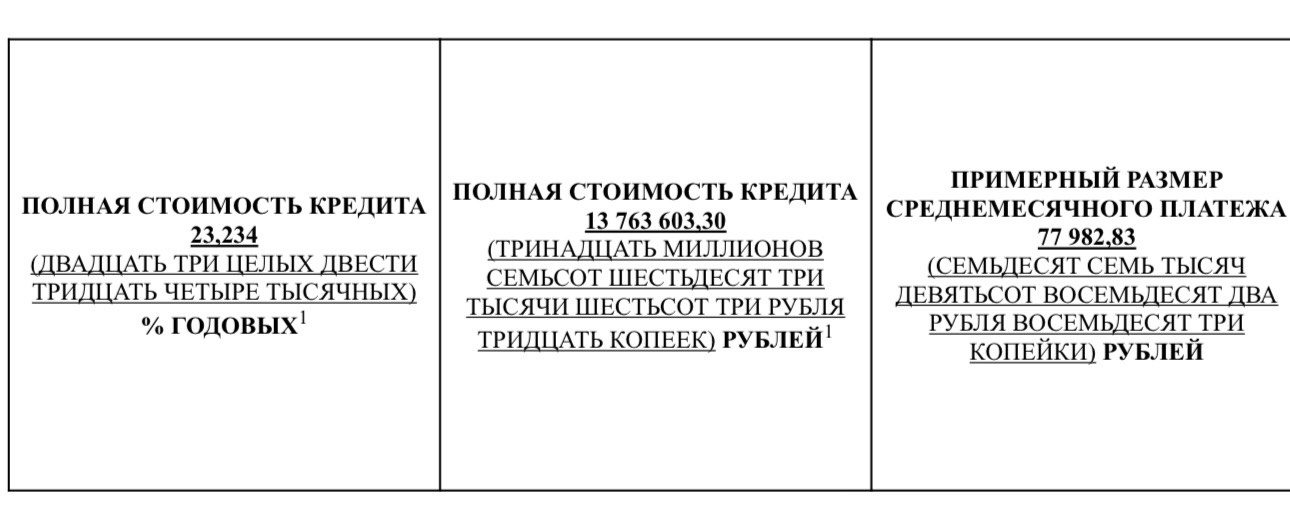 | ПОЛНАЯ СТОИМОСТЬ КРЕДИТА 23,234 (ДВАДЦАТЬ ТРИ ЦЕЛЫХ ДВЕСТИ ТРИДЦАТЬ ЧЕТЫРЕ ТЫСЯЧНЫХ) % ГОДОВЫХ$^1$ | ПОЛНАЯ СТОИМОСТЬ КРЕДИТА 13 763 603,30 (ТРИНАДЦАТЬ МИЛЛИОНОВ СЕМЬСОТ ШЕСТЬДЕСЯТ ТРИ ТЫСЯЧИ ШЕСТЬСОТ ТРИ РУБЛЯ ТРИДЦАТЬ КОПЕЕК) РУБЛЕЙ$^1$ | ПРИМЕРНЫЙ РАЗМЕР СРЕДНЕМЕСЯЧНОГО ПЛАТЕЖА 77 982,83 (СЕМЬДЕСЯТ СЕМЬ ТЫСЯЧ ДЕВЯТЬСОТ ВОСЕМЬДЕСЯТ ДВА РУБЛЯ ВОСЕМЬДЕСЯТ ТРИ КОПЕЙКИ) РУБЛЕЙ |
|---|---|---|